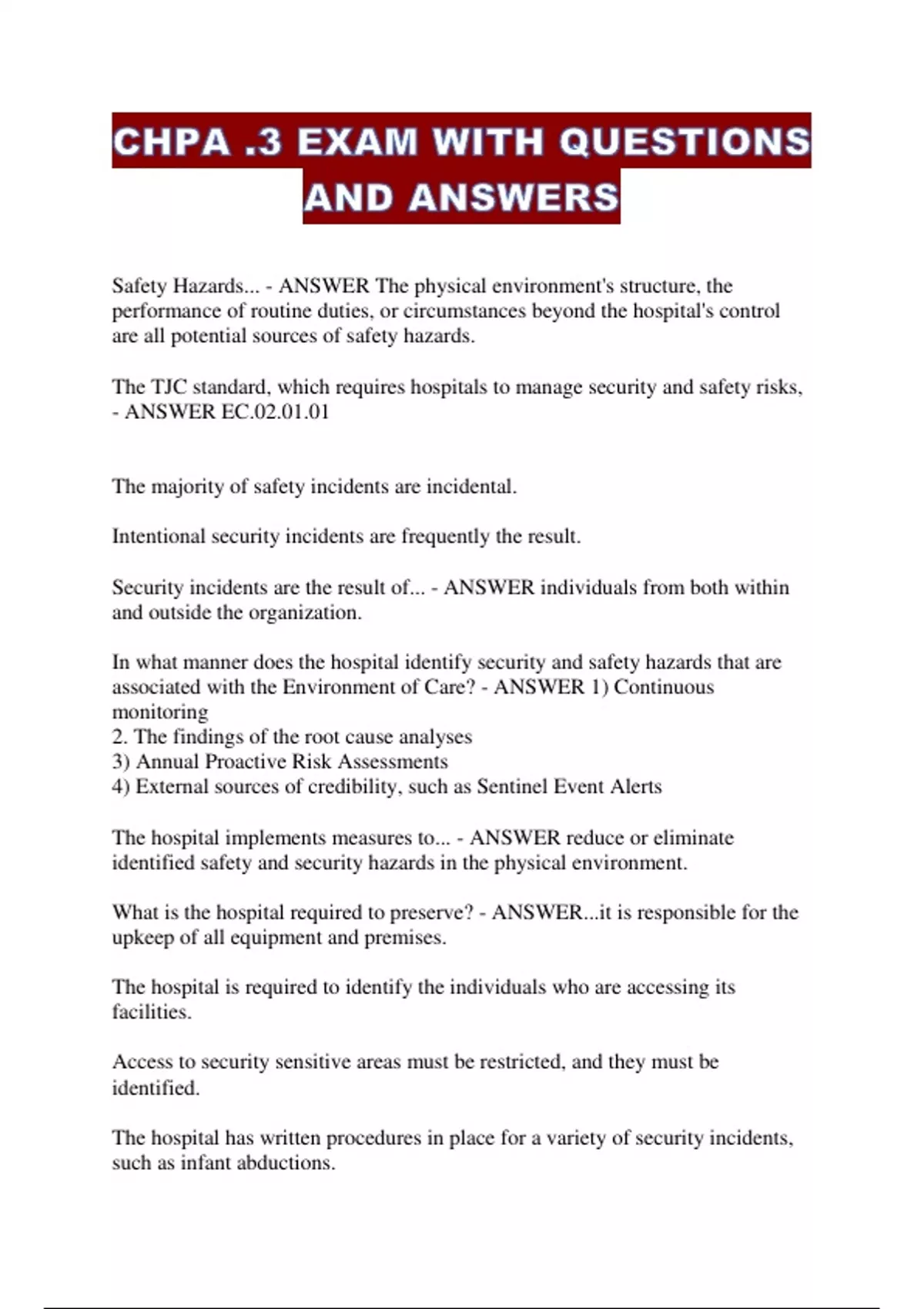 CHPA .3 EXAM WITH QUESTIONS AND ANSWERS

Safety Hazards... - ANSWER The physical environment's structure, the performance of routine duties, or circumstances beyond the hospital's control are all potential sources of safety hazards.

The TJC standard, which requires hospitals to manage security and safety risks, - ANSWER EC.02.01.01

The majority of safety incidents are incidental.

Intentional security incidents are frequently the result.

Security incidents are the result of... - ANSWER individuals from both within and outside the organization.

In what manner does the hospital identify security and safety hazards that are associated with the Environment of Care? - ANSWER 1) Continuous monitoring
2. The findings of the root cause analyses
3) Annual Proactive Risk Assessments
4) External sources of credibility, such as Sentinel Event Alerts

The hospital implements measures to... - ANSWER reduce or eliminate identified safety and security hazards in the physical environment.

What is the hospital required to preserve? - ANSWER...it is responsible for the upkeep of all equipment and premises.

The hospital is required to identify the individuals who are accessing its facilities.

Access to security sensitive areas must be restricted, and they must be identified.

The hospital has written procedures in place for a variety of security incidents, such as infant abductions.